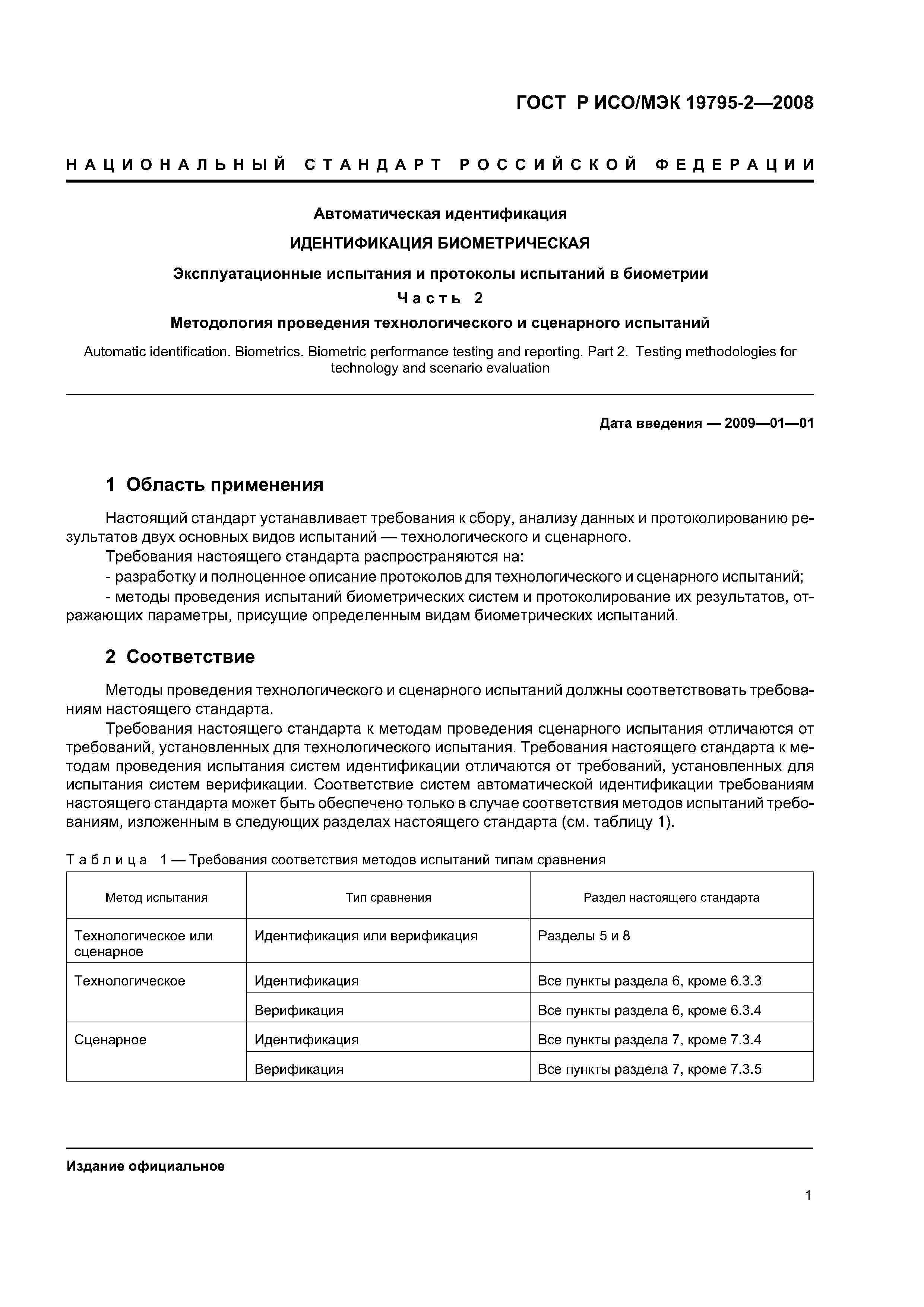 ГОСТ Р ИСО/МЭК 19795-2—2008

НАЦИОНАЛЬНЫЙ СТАНДАРТ РОССИЙСКОЙ ФЕДЕРАЦИИ

Автоматическая идентификация

ИДЕНТИФИКАЦИЯ БИОМЕТРИЧЕСКАЯ

Эксплуатационные испытания и протоколы испытаний в биометрии

Часть 2

Методология проведения технологического и сценарного испытаний

Automatic identification. Biometrics. Biometric performance testing and reporting. Part 2. Testing methodologies for technology and scenario evaluation

Дата введения — 2009—01—01

1 Область применения

Настоящий стандарт устанавливает требования к сбору, анализу данных и протоколированию результатов двух основных видов испытаний — технологического и сценарного.

Требования настоящего стандарта распространяются на:

- разработку и полноценное описание протоколов для технологического и сценарного испытаний;

- методы проведения испытаний биометрических систем и протоколирование их результатов, отражающих параметры, присущие определенным видам биометрических испытаний.

2 Соответствие

Методы проведения технологического и сценарного испытаний должны соответствовать требованиям настоящего стандарта.

Требования настоящего стандарта к методам проведения сценарного испытания отличаются от требований, установленных для технологического испытания. Требования настоящего стандарта к методам проведения испытания систем идентификации отличаются от требований, установленных для испытания систем верификации. Соответствие систем автоматической идентификации требованиям настоящего стандарта может быть обеспечено только в случае соответствия методов испытаний требованиям, изложенным в следующих разделах настоящего стандарта (см. таблицу 1).

Таблица 1 — Требования соответствия методов испытаний типам сравнения

| Метод испытания | Тип сравнения | Раздел настоящего стандарта |
|---|---|---|
| Технологическое или сценарное | Идентификация или верификация | Разделы 5 и 8 |
| Технологическое | Идентификация | Все пункты раздела 6, кроме 6.3.3 |
| | Верификация | Все пункты раздела 6, кроме 6.3.4 |
| Сценарное | Идентификация | Все пункты раздела 7, кроме 7.3.4 |
| | Верификация | Все пункты раздела 7, кроме 7.3.5 |

Издание официальное

1